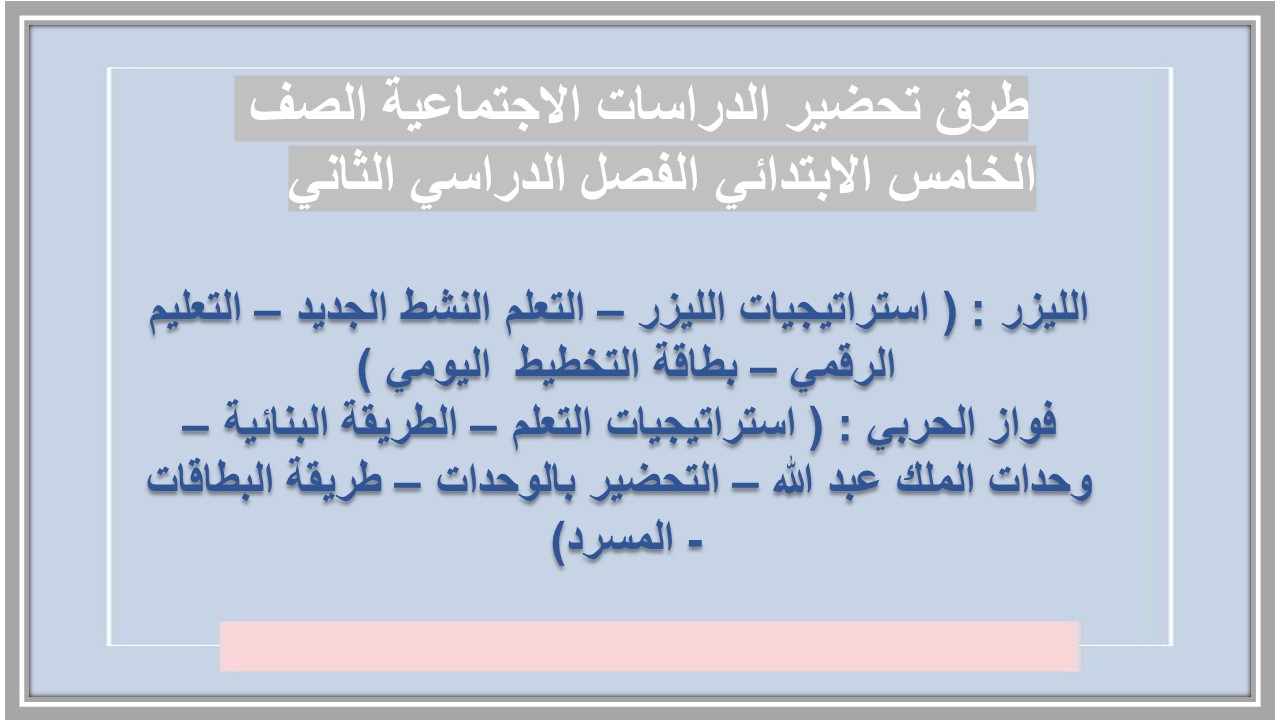 طرق تحضير الدراسات الاجتماعية الصف الخامس الابتدائي الفصل الدراسي الثاني

الليزر : ( استراتيجيات الليزر – التعلم النشط الجديد – التعليم الرقمي – بطاقة التخطيط اليومي )
فواز الحربي : ( استراتيجيات التعلم – الطريقة البنائية – وحدات الملك عبد الله – التحضير بالوحدات – طريقة البطاقات - المسرد)